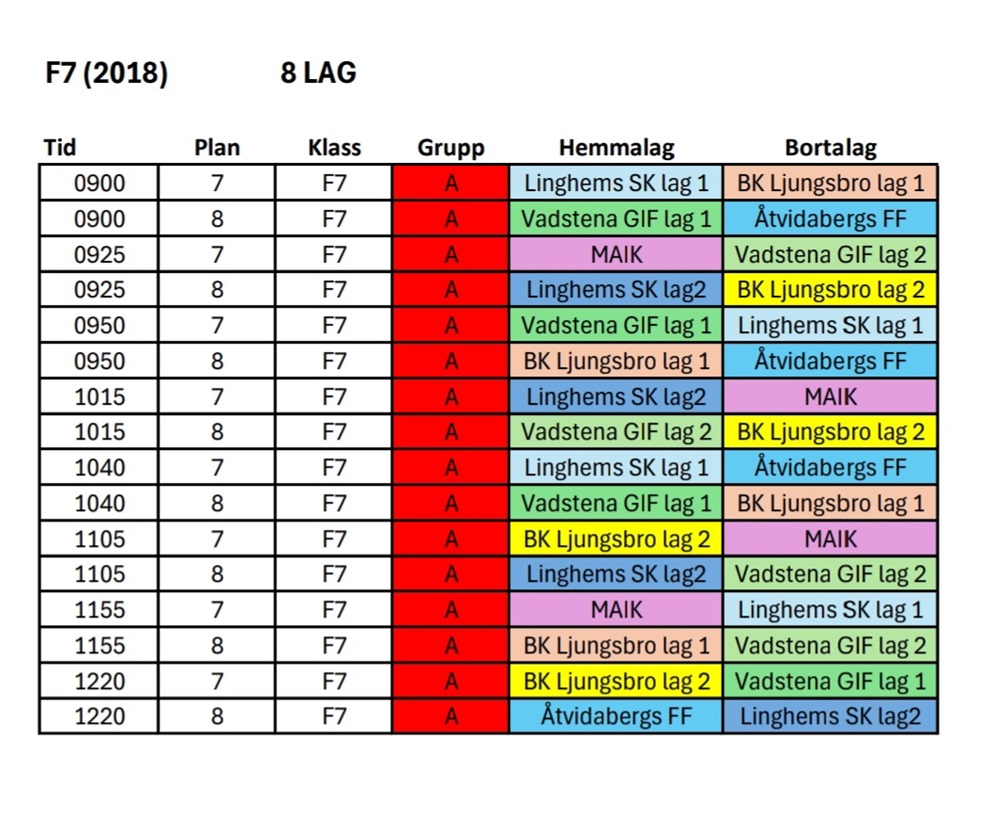 F7 (2018) 8 LAG

| Tid | Plan | Klass | Grupp | Hemmalag | Bortalag |
|---|---|---|---|---|---|
| 0900 | 7 | F7 | A | Linghems SK lag 1 | BK Ljungsbro lag 1 |
| 0900 | 8 | F7 | A | Vadstena GIF lag 1 | Åtvidabergs FF |
| 0925 | 7 | F7 | A | MAIK | Vadstena GIF lag 2 |
| 0925 | 8 | F7 | A | Linghems SK lag2 | BK Ljungsbro lag 2 |
| 0950 | 7 | F7 | A | Vadstena GIF lag 1 | Linghems SK lag 1 |
| 0950 | 8 | F7 | A | BK Ljungsbro lag 1 | Åtvidabergs FF |
| 1015 | 7 | F7 | A | Linghems SK lag2 | MAIK |
| 1015 | 8 | F7 | A | Vadstena GIF lag 2 | BK Ljungsbro lag 2 |
| 1040 | 7 | F7 | A | Linghems SK lag 1 | Åtvidabergs FF |
| 1040 | 8 | F7 | A | Vadstena GIF lag 1 | BK Ljungsbro lag 1 |
| 1105 | 7 | F7 | A | BK Ljungsbro lag 2 | MAIK |
| 1105 | 8 | F7 | A | Linghems SK lag2 | Vadstena GIF lag 2 |
| 1155 | 7 | F7 | A | MAIK | Linghems SK lag 1 |
| 1155 | 8 | F7 | A | BK Ljungsbro lag 1 | Vadstena GIF lag 2 |
| 1220 | 7 | F7 | A | BK Ljungsbro lag 2 | Vadstena GIF lag 1 |
| 1220 | 8 | F7 | A | Åtvidabergs FF | Linghems SK lag2 |